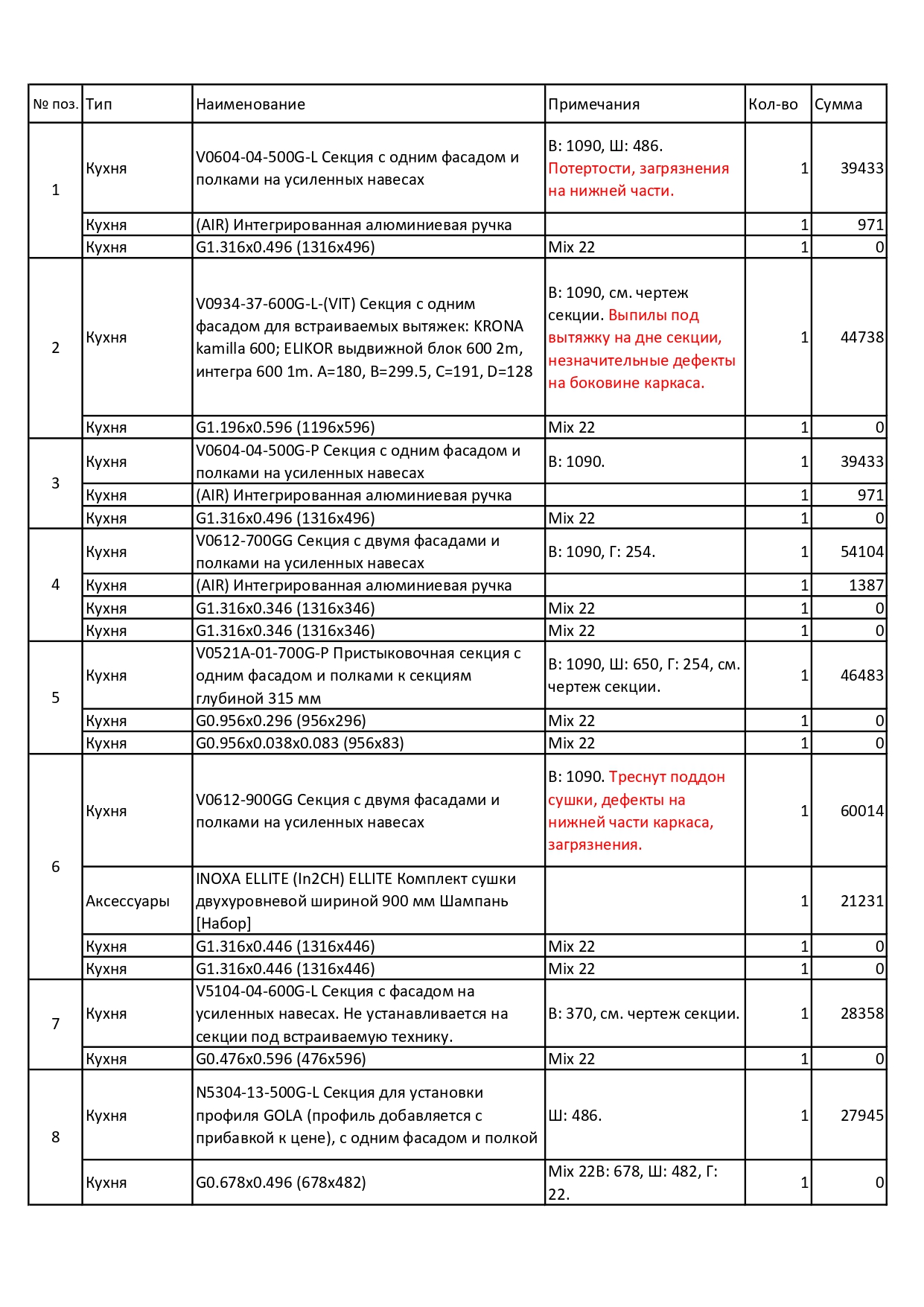 | № поз. | Тип | Наименование | Примечания | Кол-во | Сумма |
|---|---|---|---|---|---|
| 1 | Кухня | V0604-04-500G-L Секция с одним фасадом и полками на усиленных навесах | В: 1090, Ш: 486. Потертости, загрязнения на нижней части. | 1 | 39433 |
| | Кухня | (AIR) Интегрированная алюминиевая ручка | | 1 | 971 |
| | Кухня | G1.316x0.496 (1316x496) | Mix 22 | 1 | 0 |
| 2 | Кухня | V0934-37-600G-L-(VIT) Секция с одним фасадом для встраиваемых вытяжек: KRONA kamilla 600; ELIKOR выдвижной блок 600 2m, интегра 600 1m. A=180, B=299.5, C=191, D=128 | В: 1090, см. чертеж секции. Выпилы под вытяжку на дне секции, незначительные дефекты на боковине каркаса. | 1 | 44738 |
| | Кухня | G1.196x0.596 (1196x596) | Mix 22 | 1 | 0 |
| 3 | Кухня | V0604-04-500G-P Секция с одним фасадом и полками на усиленных навесах | В: 1090. | 1 | 39433 |
| | Кухня | (AIR) Интегрированная алюминиевая ручка | | 1 | 971 |
| | Кухня | G1.316x0.496 (1316x496) | Mix 22 | 1 | 0 |
| 4 | Кухня | V0612-700GG Секция с двумя фасадами и полками на усиленных навесах | В: 1090, Г: 254. | 1 | 54104 |
| | Кухня | (AIR) Интегрированная алюминиевая ручка | | 1 | 1387 |
| | Кухня | G1.316x0.346 (1316x346) | Mix 22 | 1 | 0 |
| | Кухня | G1.316x0.346 (1316x346) | Mix 22 | 1 | 0 |
| 5 | Кухня | V0521A-01-700G-P Пристыковочная секция с одним фасадом и полками к секциям глубиной 315 мм | В: 1090, Ш: 650, Г: 254, см. чертеж секции. | 1 | 46483 |
| | Кухня | G0.956x0.296 (956x296) | Mix 22 | 1 | 0 |
| | Кухня | G0.956x0.038x0.083 (956x83) | Mix 22 | 1 | 0 |
| 6 | Кухня | V0612-900GG Секция с двумя фасадами и полками на усиленных навесах | В: 1090. Треснут поддон сушки, дефекты на нижней части каркаса, загрязнения. | 1 | 60014 |
| | Аксессуары | INOXA ELLITE (In2CH) ELLITE Комплект сушки двухуровневой шириной 900 мм Шампань [Набор] | | 1 | 21231 |
| | Кухня | G1.316x0.446 (1316x446) | Mix 22 | 1 | 0 |
| | Кухня | G1.316x0.446 (1316x446) | Mix 22 | 1 | 0 |
| 7 | Кухня | V5104-04-600G-L Секция с фасадом на усиленных навесах. Не устанавливается на секции под встраиваемую технику. | В: 370, см. чертеж секции. | 1 | 28358 |
| | Кухня | G0.476x0.596 (476x596) | Mix 22 | 1 | 0 |
| 8 | Кухня | N5304-13-500G-L Секция для установки профиля GOLA (профиль добавляется с прибавкой к цене), с одним фасадом и полкой | Ш: 486. | 1 | 27945 |
| | Кухня | G0.678x0.496 (678x482) | Mix 22В: 678, Ш: 482, Г: 22. | 1 | 0 |